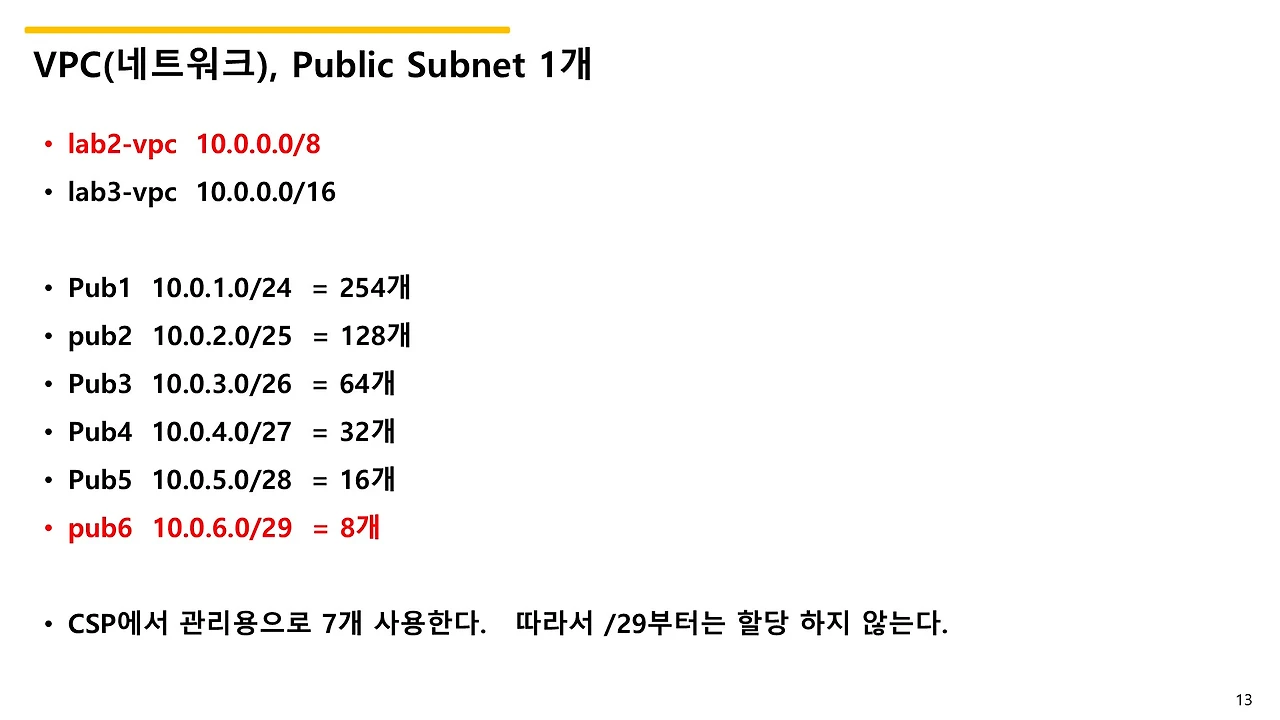 VPC(네트워크), Public Subnet 1개

• lab2-vpc 10.0.0.0/8
• lab3-vpc 10.0.0.0/16

• Pub1 10.0.1.0/24 = 254개
• pub2 10.0.2.0/25 = 128개
• Pub3 10.0.3.0/26 = 64개
• Pub4 10.0.4.0/27 = 32개
• Pub5 10.0.5.0/28 = 16개
• pub6 10.0.6.0/29 = 8개

• CSP에서 관리용으로 7개 사용한다. 따라서 /29부터는 할당 하지 않는다.

13